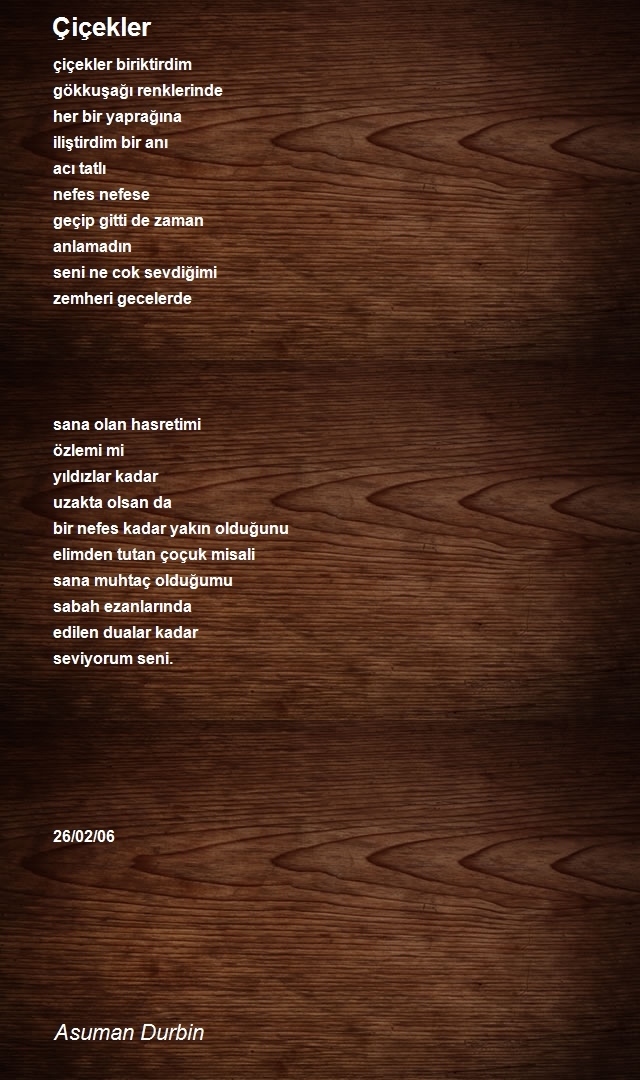 Çiçekler

çiçekler biriktirdim
gökkuşağı renklerinde
her bir yaprağına
iliştirdim bir anı
acı tatlı
nefes nefese
geçip gitti de zaman
anlamadın
seni ne cok sevdiğimi
zemheri gecelerde

sana olan hasretimi
özlemi mi
yıldızlar kadar
uzakta olsan da
bir nefes kadar yakın olduğunu
elimden tutan çoçuk misali
sana muhtaç olduğumu
sabah ezanlarında
edilen dualar kadar
seviyorum seni.

26/02/06

Asuman Durbin